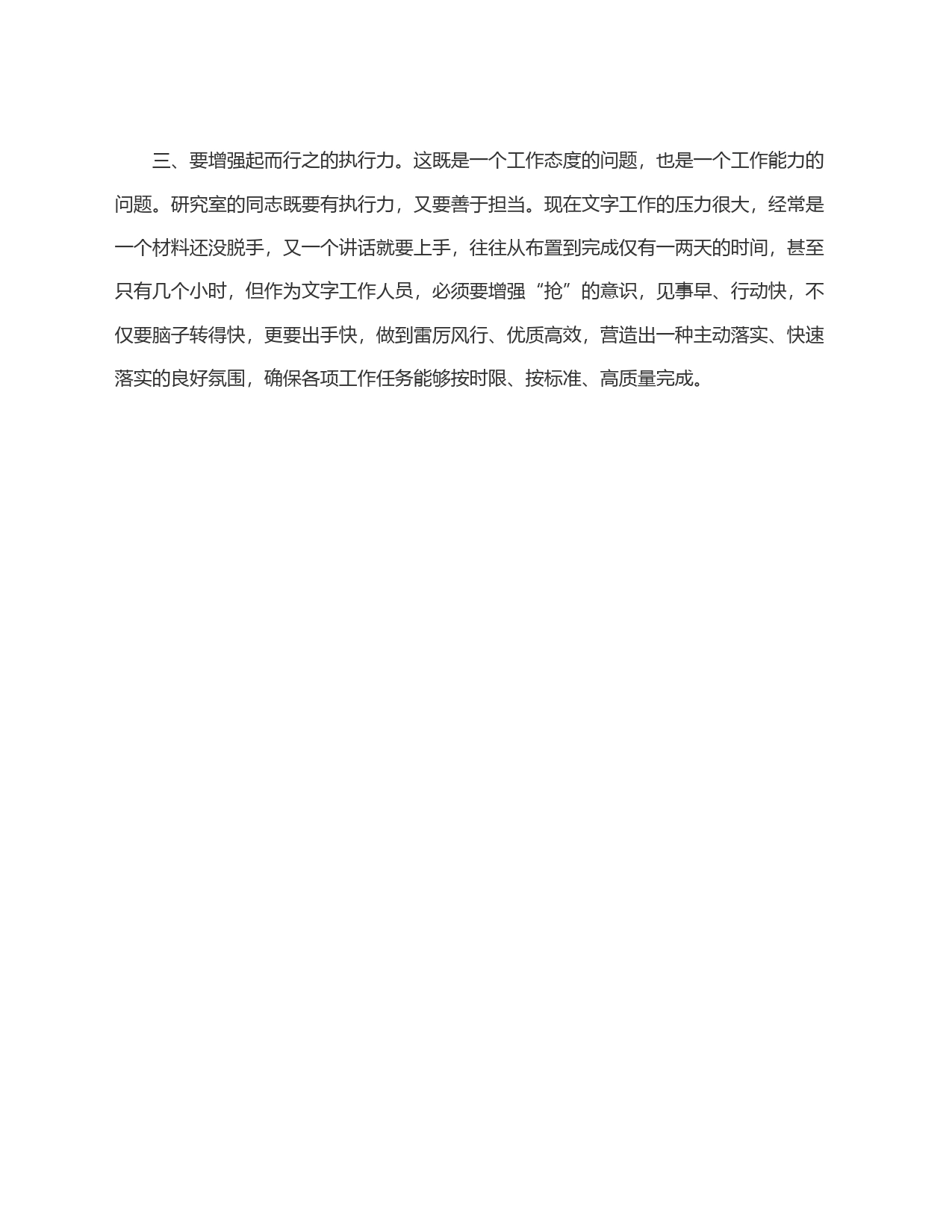 三、要增强起而行之的执行力。这既是一个工作态度的问题，也是一个工作能力的问题。研究室的同志既要有执行力，又要善于担当。现在文字工作的压力很大，经常是一个材料还没脱手，又一个讲话就要上手，往往从布置到完成仅有一两天的时间，甚至只有几个小时，但作为文字工作人员，必须要增强“抢”的意识，见事早、行动快，不仅要脑子转得快，更要出手快，做到雷厉风行、优质高效，营造出一种主动落实、快速落实的良好氛围，确保各项工作任务能够按时限、按标准、高质量完成。